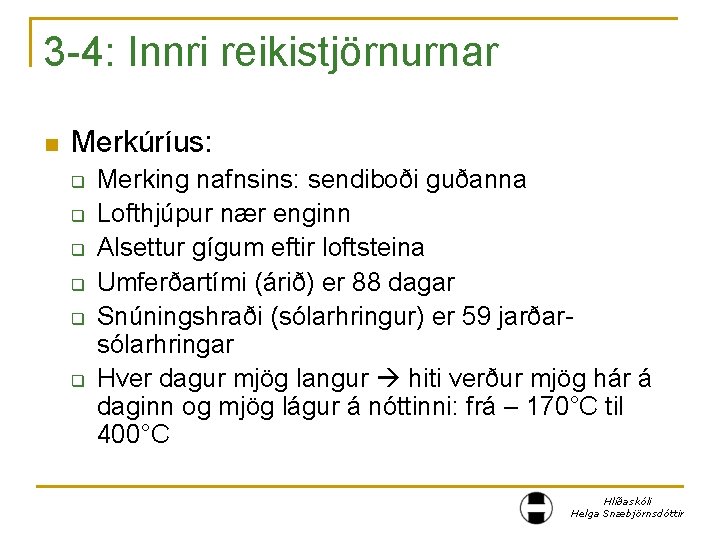 3-4: Innri reikistjörnurnar

Merkúríus:

Merking nafnsins: sendiboði guðanna

Lofthjúpur nær enginn

Alsettur gígum eftir loftsteina

Umferðartími (árið) er 88 dagar

Snúningshraði (sólarhringur) er 59 jarðar-sólarhringar

Hver dagur mjög langur → hiti verður mjög hár á daginn og mjög lágur á nóttinni: frá – 170°C til 400°C

Hlíðaskóli
Helga Snæbjörnsdóttir